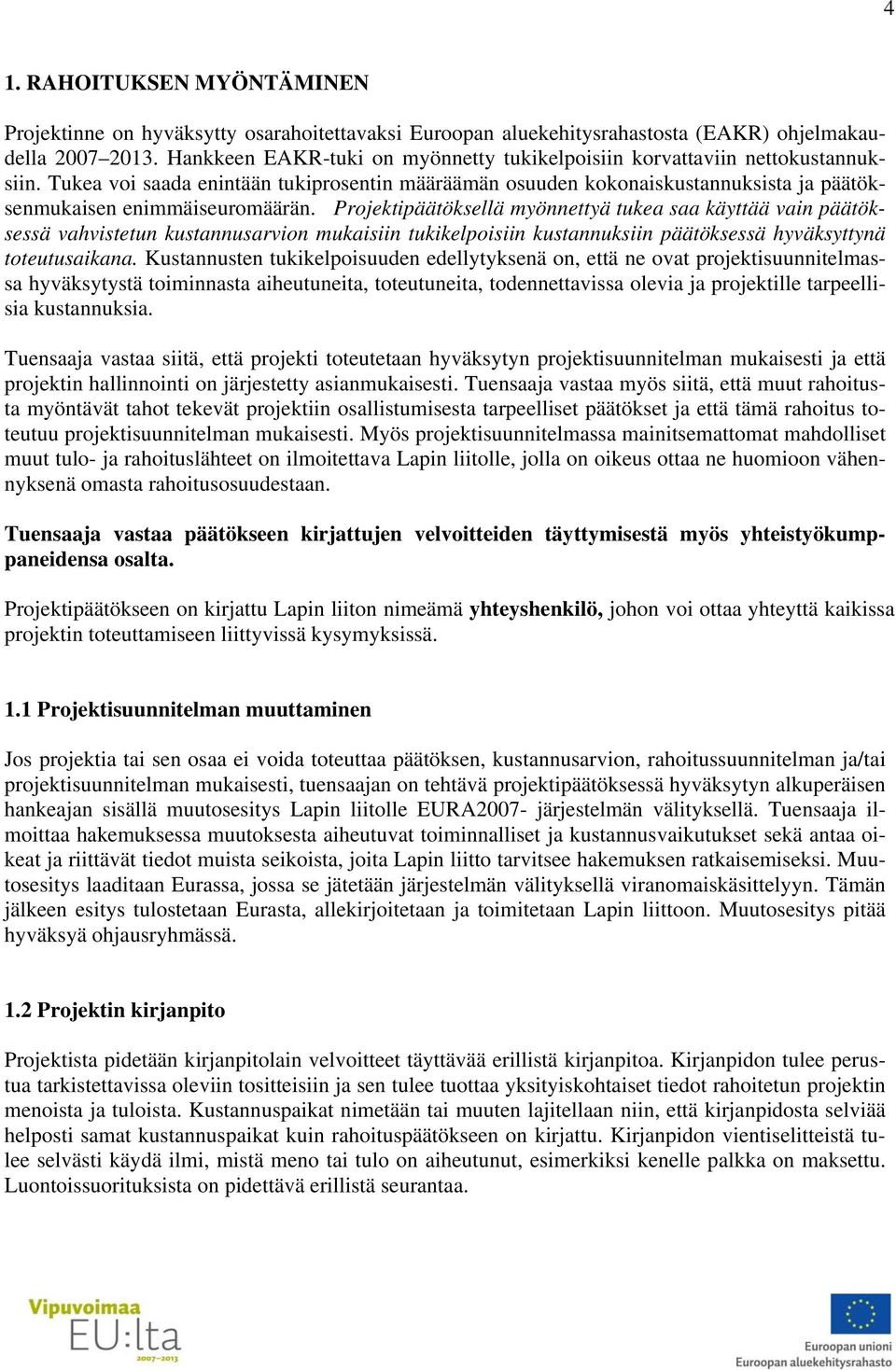 4

1. RAHOITUKSEN MYÖNTÄMINEN

Projektinne on hyväksytty osarahoitettavaksi Euroopan aluekehitysrahastosta (EAKR) ohjelmakaudella 2007–2013. Hankkeen EAKR-tuki on myönnetty tukikelpoisiin korvattaviin nettokustannuksiin. Tukea voi saada enintään tukiprosentin määräämän osuuden kokonaiskustannuksista ja päätöksenmukaisen enimmäiseuromäärän. Projektipäätöksellä myönnettyä tukea saa käyttää vain päätöksessä vahvistetun kustannusarvion mukaisiin tukikelpoisiin kustannuksiin päätöksessä hyväksyttynä toteutusaikana. Kustannusten tukikelpoisuuden edellytyksenä on, että ne ovat projektisuunnitelmassa hyväksytystä toiminnasta aiheutuneita, toteutuneita, todennettavissa olevia ja projektille tarpeellisia kustannuksia.

Tuensaaja vastaa siitä, että projekti toteutetaan hyväksytyn projektisuunnitelman mukaisesti ja että projektin hallinnointi on järjestetty asianmukaisesti. Tuensaaja vastaa myös siitä, että muut rahoitusta myöntävät tahot tekevät projektiin osallistumisesta tarpeelliset päätökset ja että tämä rahoitus toteutuu projektisuunnitelman mukaisesti. Myös projektisuunnitelmassa mainitsemattomat mahdolliset muut tulo- ja rahoituslähteet on ilmoitettava Lapin liitolle, jolla on oikeus ottaa ne huomioon vähennyksenä omasta rahoitusosuudestaan.

Tuensaaja vastaa päätökseen kirjattujen velvoitteiden täyttymisestä myös yhteistyökumppaneidensa osalta.

Projektipäätökseen on kirjattu Lapin liiton nimeämä yhteyshenkilö, johon voi ottaa yhteyttä kaikissa projektin toteuttamiseen liittyvissä kysymyksissä.

1.1 Projektisuunnitelman muuttaminen

Jos projektia tai sen osaa ei voida toteuttaa päätöksen, kustannusarvion, rahoitussuunnitelman ja/tai projektisuunnitelman mukaisesti, tuensaajan on tehtävä projektipäätöksessä hyväksytyn alkuperäisen hankeajan sisällä muutosesitys Lapin liitolle EURA2007- järjestelmän välityksellä. Tuensaaja ilmoittaa hakemuksessa muutoksesta aiheutuvat toiminnalliset ja kustannusvaikutukset sekä antaa oikeat ja riittävät tiedot muista seikoista, joita Lapin liitto tarvitsee hakemuksen ratkaisemiseksi. Muutosesitys laaditaan Eurassa, jossa se jätetään järjestelmän välityksellä viranomaiskäsittelyyn. Tämän jälkeen esitys tulostetaan Eurasta, allekirjoitetaan ja toimitetaan Lapin liittoon. Muutosesitys pitää hyväksyä ohjausryhmässä.

1.2 Projektin kirjanpito

Projektista pidetään kirjanpitolain velvoitteet täyttävää erillistä kirjanpitoa. Kirjanpidon tulee perustua tarkistettavissa oleviin tositteisiin ja sen tulee tuottaa yksityiskohtaiset tiedot rahoitetun projektin menoista ja tuloista. Kustannuspaikat nimetään tai muuten lajitellaan niin, että kirjanpidosta selviää helposti samat kustannuspaikat kuin rahoituspäätökseen on kirjattu. Kirjanpidon vientiselitteistä tulee selvästi käydä ilmi, mistä meno tai tulo on aiheutunut, esimerkiksi kenelle palkka on maksettu. Luontoissuorituksista on pidettävä erillistä seurantaa.

Vipuvoimaa EU:lta 2007–2013

Euroopan unioni
Euroopan aluekehitysrahasto